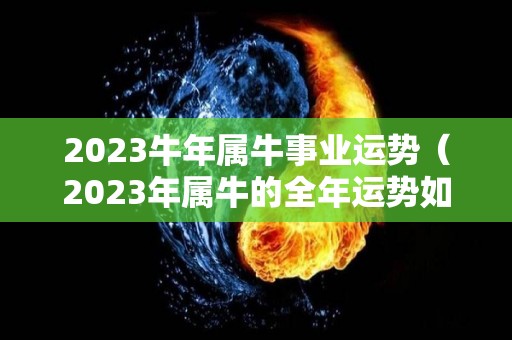 2023牛年属牛事业运势（2023年属牛的全年运势如